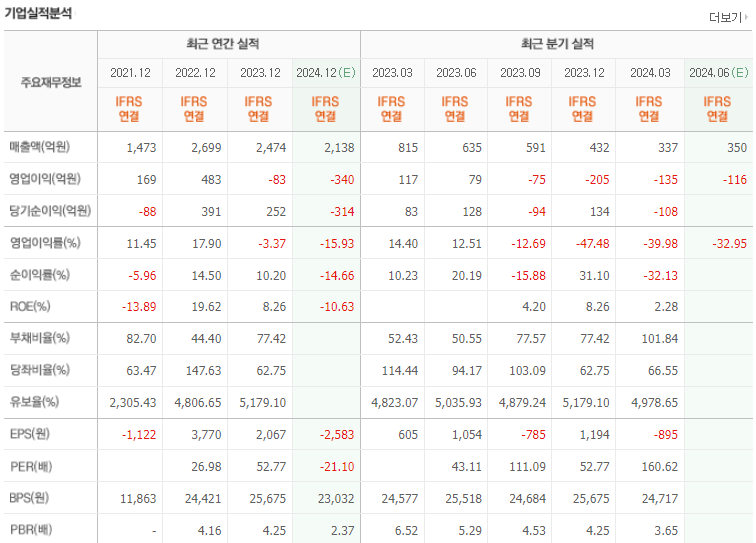 기업실적분석

더보기

| 주요재무정보 | 최근 연간 실적 | | | | 최근 분기 실적 | | | | | |
|---|---|---|---|---|---|---|---|---|---|---|
| | 2021.12 | 2022.12 | 2023.12 | 2024.12(E) | 2023.03 | 2023.06 | 2023.09 | 2023.12 | 2024.03 | 2024.06(E) |
| | IFRS 연결 | IFRS 연결 | IFRS 연결 | IFRS 연결 | IFRS 연결 | IFRS 연결 | IFRS 연결 | IFRS 연결 | IFRS 연결 | IFRS 연결 |
| 매출액(억원) | 1,473 | 2,699 | 2,474 | 2,138 | 815 | 635 | 591 | 432 | 337 | 350 |
| 영업이익(억원) | 169 | 483 | -83 | -340 | 117 | 79 | -75 | -205 | -135 | -116 |
| 당기순이익(억원) | -88 | 391 | 252 | -314 | 83 | 128 | -94 | 134 | -108 | |
| 영업이익률(%) | 11.45 | 17.90 | -3.37 | -15.93 | 14.40 | 12.51 | -12.69 | -47.48 | -39.98 | -32.95 |
| 순이익률(%) | -5.96 | 14.50 | 10.20 | -14.66 | 10.23 | 20.19 | -15.88 | 31.10 | -32.13 | |
| ROE(%) | -13.89 | 19.62 | 8.26 | -10.63 | | | 4.20 | 8.26 | 2.28 | |
| 부채비율(%) | 82.70 | 44.40 | 77.42 | | 52.43 | 50.55 | 77.57 | 77.42 | 101.84 | |
| 당좌비율(%) | 63.47 | 147.63 | 62.75 | | 114.44 | 94.17 | 103.09 | 62.75 | 66.55 | |
| 유보율(%) | 2,305.43 | 4,806.65 | 5,179.10 | | 4,823.07 | 5,035.93 | 4,879.24 | 5,179.10 | 4,978.65 | |
| EPS(원) | -1,122 | 3,770 | 2,067 | -2,583 | 605 | 1,054 | -785 | 1,194 | -895 | |
| PER(배) | | 26.98 | 52.77 | -21.10 | | 43.11 | 111.09 | 52.77 | 160.62 | |
| BPS(원) | 11,863 | 24,421 | 25,675 | 23,032 | 24,577 | 25,518 | 24,684 | 25,675 | 24,717 | |
| PBR(배) | - | 4.16 | 4.25 | 2.37 | 6.52 | 5.29 | 4.53 | 4.25 | 3.65 | |